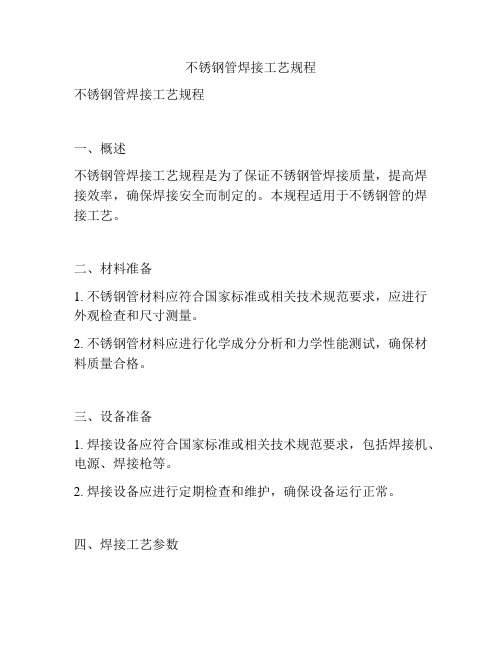 不锈钢管焊接工艺规程

不锈钢管焊接工艺规程

一、概述

不锈钢管焊接工艺规程是为了保证不锈钢管焊接质量，提高焊接效率，确保焊接安全而制定的。本规程适用于不锈钢管的焊接工艺。

二、材料准备

1. 不锈钢管材料应符合国家标准或相关技术规范要求，应进行外观检查和尺寸测量。

2. 不锈钢管材料应进行化学成分分析和力学性能测试，确保材料质量合格。

三、设备准备

1. 焊接设备应符合国家标准或相关技术规范要求，包括焊接机、电源、焊接枪等。

2. 焊接设备应进行定期检查和维护，确保设备运行正常。

四、焊接工艺参数